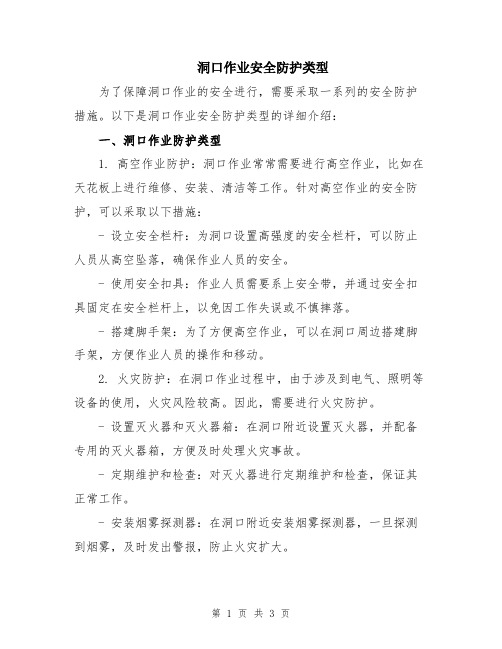 洞口作业安全防护类型

为了保障洞口作业的安全进行，需要采取一系列的安全防护措施。以下是洞口作业安全防护类型的详细介绍：

一、洞口作业防护类型

1. 高空作业防护：洞口作业常常需要进行高空作业，比如在天花板上进行维修、安装、清洁等工作。针对高空作业的安全防护，可以采取以下措施：

- 设立安全栏杆：为洞口设置高强度的安全栏杆，可以防止人员从高空坠落，确保作业人员的安全。

- 使用安全扣具：作业人员需要系上安全带，并通过安全扣具固定在安全栏杆上，以免因工作失误或不慎摔落。

- 搭建脚手架：为了方便高空作业，可以在洞口周边搭建脚手架，方便作业人员的操作和移动。

2. 火灾防护：在洞口作业过程中，由于涉及到电气、照明等设备的使用，火灾风险较高。因此，需要进行火灾防护。

- 设置灭火器和灭火器箱：在洞口附近设置灭火器，并配备专用的灭火器箱，方便及时处理火灾事故。

- 定期维护和检查：对灭火器进行定期维护和检查，保证其正常工作。

- 安装烟雾探测器：在洞口附近安装烟雾探测器，一旦探测到烟雾，及时发出警报，防止火灾扩大。

第 1 页 共 3 页